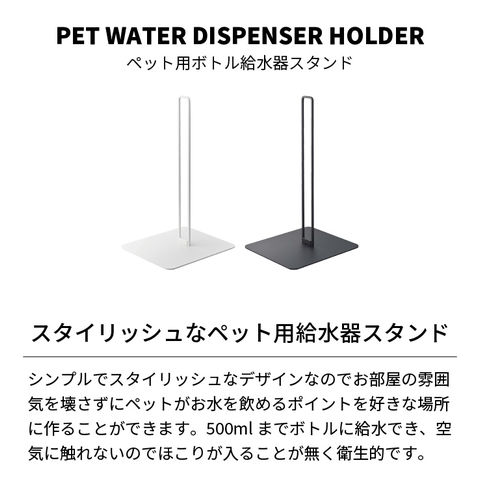 PET WATER DISPENSER HOLDER
ペット用ボトル給水器スタンド

スタイリッシュなペット用給水器スタンド

シンプルでスタイリッシュなデザインなのでお部屋の雰囲気を壊さずにペットがお水を飲めるポイントを好きな場所に作ることができます。500ml までボトルに給水でき、空気に触れないのでほこりが入ることが無く衛生的です。